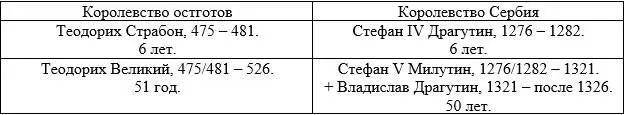 | Королевство остготов | Королевство Сербия |
|---|---|
| Теодорих Страбон, 475 – 481. 6 лет. | Стефан IV Драгутин, 1276 – 1282. 6 лет. |
| Теодорих Великий, 475/481 – 526. 51 год. | Стефан V Милутин, 1276/1282 – 1321. + Владислав Драгутин, 1321 – после 1326. 50 лет. |